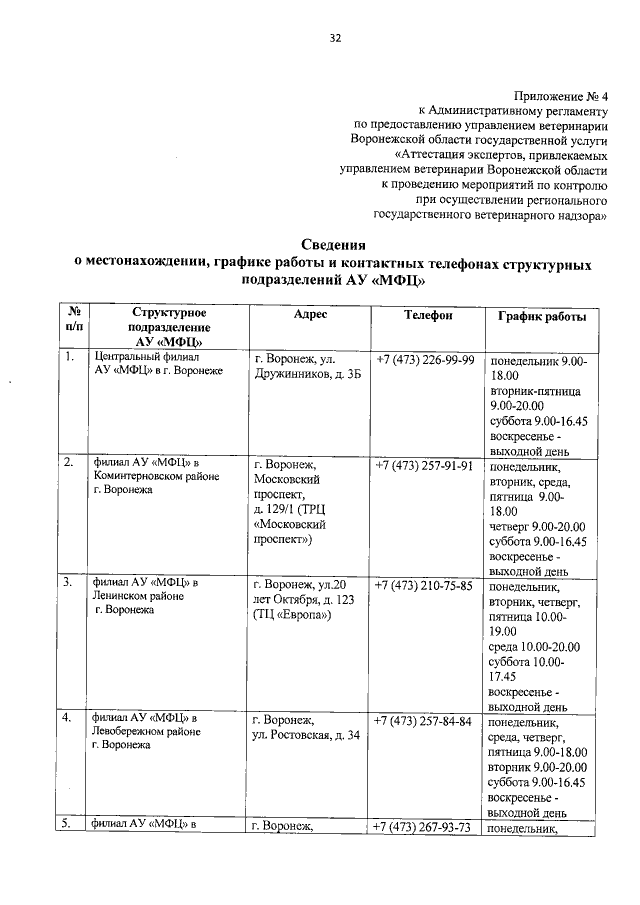 32

Приложение № 4
к Административному регламенту
по предоставлению управлением ветеринарии
Воронежской области государственной услуги
«Аттестация экспертов, привлекаемых
управлением ветеринарии Воронежской области
к проведению мероприятий по контролю
при осуществлении регионального
государственного ветеринарного надзора»

Сведения
о местонахождении, графике работы и контактных телефонах структурных подразделений АУ «МФЦ»

| № п/п | Структурное подразделение АУ «МФЦ» | Адрес | Телефон | График работы |
|---|---|---|---|---|
| 1. | Центральный филиал АУ «МФЦ» в г. Воронеже | г. Воронеж, ул. Дружинников, д. 3Б | +7 (473) 226-99-99 | понедельник 9.00-18.00 вторник-пятница 9.00-20.00 суббота 9.00-16.45 воскресенье - выходной день |
| 2. | филиал АУ «МФЦ» в Коминтерновском районе г. Воронежа | г. Воронеж, Московский проспект, д. 129/1 (ТРЦ «Московский проспект») | +7 (473) 257-91-91 | понедельник, вторник, среда, пятница 9.00-18.00 четверг 9.00-20.00 суббота 9.00-16.45 воскресенье - выходной день |
| 3. | филиал АУ «МФЦ» в Ленинском районе г. Воронежа | г. Воронеж, ул.20 лет Октября, д. 123 (ТЦ «Европа») | +7 (473) 210-75-85 | понедельник, вторник, четверг, пятница 10.00-19.00 среда 10.00-20.00 суббота 10.00-17.45 воскресенье - выходной день |
| 4. | филиал АУ «МФЦ» в Левобережном районе г. Воронежа | г. Воронеж, ул. Ростовская, д. 34 | +7 (473) 257-84-84 | понедельник, среда, четверг, пятница 9.00-18.00 вторник 9.00-20.00 суббота 9.00-16.45 воскресенье - выходной день |
| 5. | филиал АУ «МФЦ» в | г. Воронеж, | +7 (473) 267-93-73 | понедельник, |